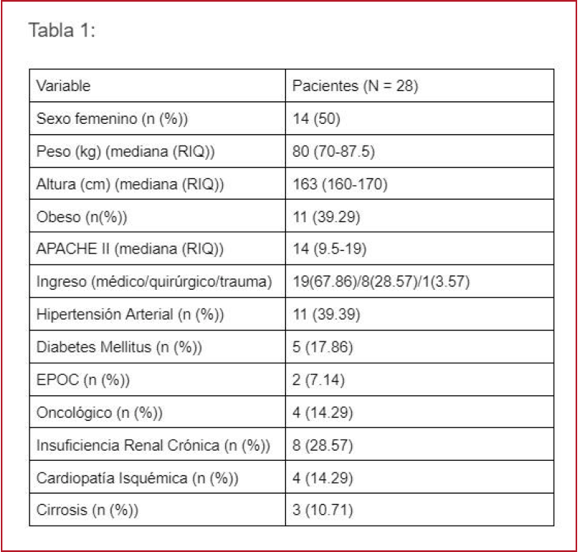 Tabla 1:

| Variable | Pacientes (N = 28) |
|---|---|
| Sexo femenino (n (%)) | 14 (50) |
| Peso (kg) (mediana (RIQ)) | 80 (70-87.5) |
| Altura (cm) (mediana (RIQ)) | 163 (160-170) |
| Obeso (n(%)) | 11 (39.29) |
| APACHE II (mediana (RIQ)) | 14 (9.5-19) |
| Ingreso (médico/quirúrgico/trauma) | 19(67.86)/8(28.57)/1(3.57) |
| Hipertensión Arterial (n (%)) | 11 (39.39) |
| Diabetes Mellitus (n (%)) | 5 (17.86) |
| EPOC (n (%)) | 2 (7.14) |
| Oncológico (n (%)) | 4 (14.29) |
| Insuficiencia Renal Crónica (n (%)) | 8 (28.57) |
| Cardiopatía Isquémica (n (%)) | 4 (14.29) |
| Cirrosis (n (%)) | 3 (10.71) |